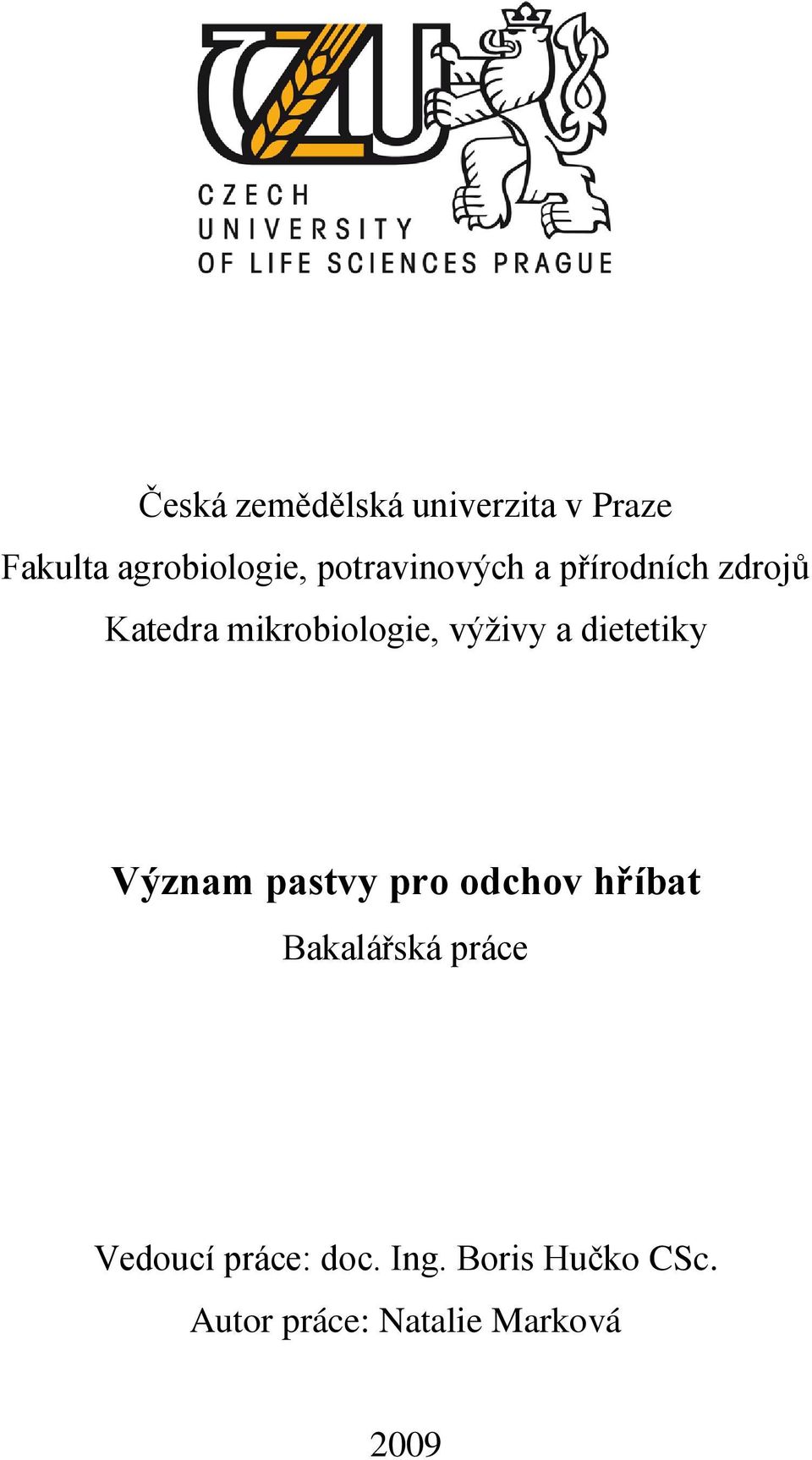 ČZU

CZECH UNIVERSITY OF LIFE SCIENCES PRAGUE

Česká zemědělská univerzita v Praze
Fakulta agrobiologie, potravinových a přírodních zdrojů
Katedra mikrobiologie, výživy a dietetiky

Význam pastvy pro odchov hříbat
Bakalářská práce

Vedoucí práce: doc. Ing. Boris Hučko CSc.
Autor práce: Natalie Marková

2009